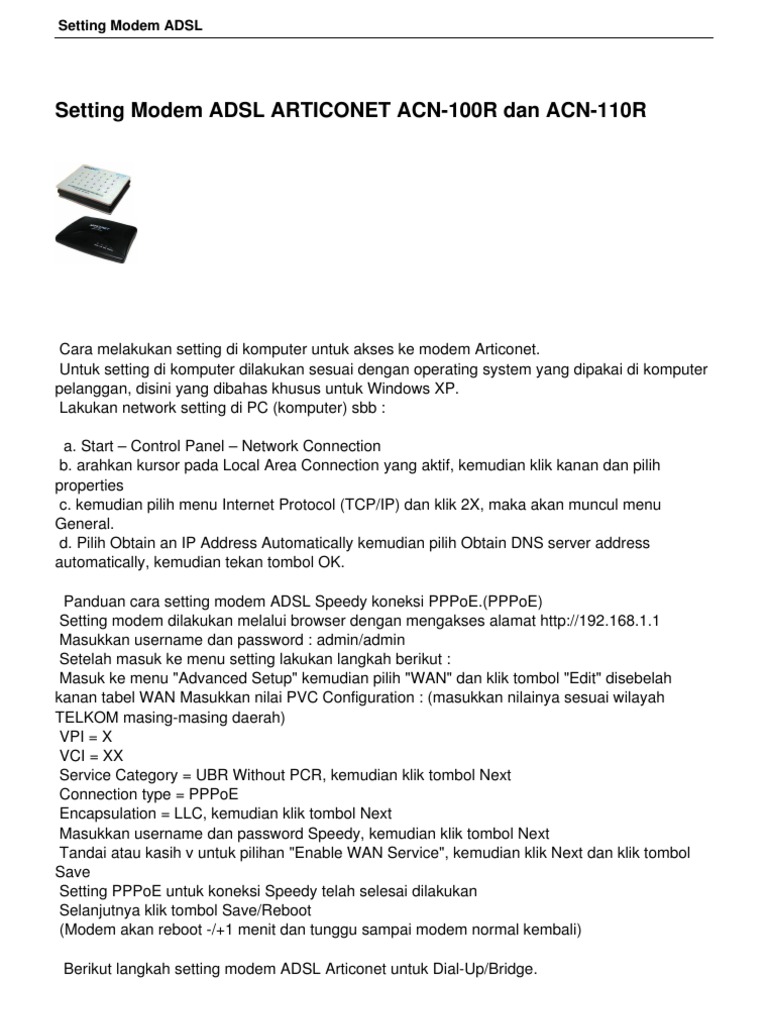 Setting Modem ADSL

Setting Modem ADSL ARTICONET ACN-100R dan ACN-110R

Cara melakukan setting di komputer untuk akses ke modem Articonet.
Untuk setting di komputer dilakukan sesuai dengan operating system yang dipakai di komputer pelanggan, disini yang dibahas khusus untuk Windows XP.
Lakukan network setting di PC (komputer) sbb :

a. Start – Control Panel – Network Connection
b. arahkan kursor pada Local Area Connection yang aktif, kemudian klik kanan dan pilih properties
c. kemudian pilih menu Internet Protocol (TCP/IP) dan klik 2X, maka akan muncul menu General.
d. Pilih Obtain an IP Address Automatically kemudian pilih Obtain DNS server address automatically, kemudian tekan tombol OK.

Panduan cara setting modem ADSL Speedy koneksi PPPoE.(PPPoE)
Setting modem dilakukan melalui browser dengan mengakses alamat http://192.168.1.1
Masukkan username dan password : admin/admin
Setelah masuk ke menu setting lakukan langkah berikut :
Masuk ke menu "Advanced Setup" kemudian pilih "WAN" dan klik tombol "Edit" disebelah kanan tabel WAN Masukkan nilai PVC Configuration : (masukkan nilainya sesuai wilayah TELKOM masing-masing daerah)
VPI = X
VCI = XX
Service Category = UBR Without PCR, kemudian klik tombol Next
Connection type = PPPoE
Encapsulation = LLC, kemudian klik tombol Next
Masukkan username dan password Speedy, kemudian klik tombol Next
Tandai atau kasih v untuk pilihan "Enable WAN Service", kemudian klik Next dan klik tombol Save
Setting PPPoE untuk koneksi Speedy telah selesai dilakukan
Selanjutnya klik tombol Save/Reboot
(Modem akan reboot -/+1 menit dan tunggu sampai modem normal kembali)

Berikut langkah setting modem ADSL Articonet untuk Dial-Up/Bridge.